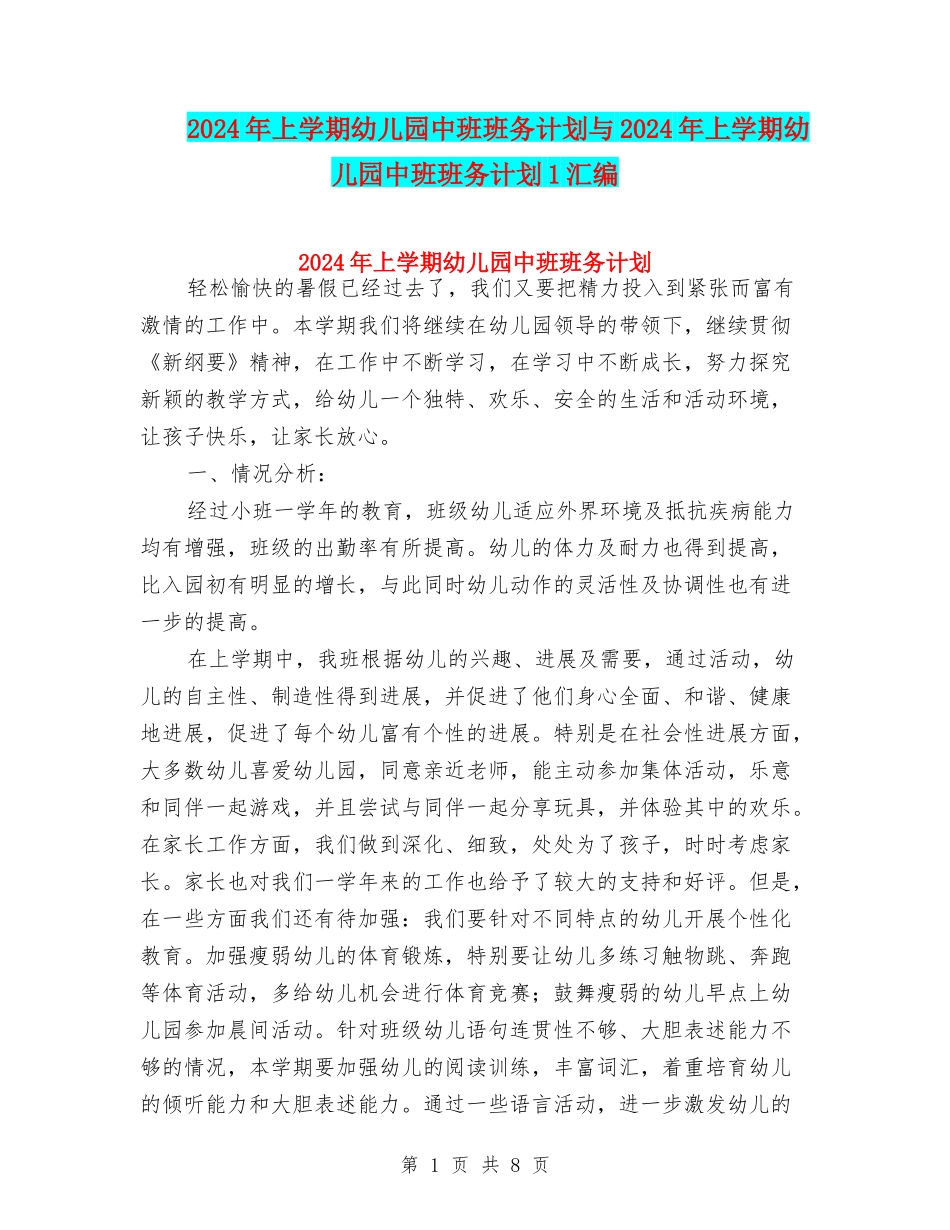 2024年上学期幼儿园中班班务计划与2024年上学期幼儿园中班班务计划1汇编

2024年上学期幼儿园中班班务计划

轻松愉快的暑假已经过去了，我们又要把精力投入到紧张而富有激情的工作中。本学期我们将继续在幼儿园领导的带领下，继续贯彻《新纲要》精神，在工作中不断学习，在学习中不断成长，努力探究新颖的教学方式，给幼儿一个独特、欢乐、安全的生活和活动环境，让孩子快乐，让家长放心。

一、情况分析：

经过小班一学年的教育，班级幼儿适应外界环境及抵抗疾病能力均有增强，班级的出勤率有所提高。幼儿的体力及耐力也得到提高，比入园初有明显的增长，与此同时幼儿动作的灵活性及协调性也有进一步的提高。

在上学期中，我班根据幼儿的兴趣、进展及需要，通过活动，幼儿的自主性、制造性得到进展，并促进了他们身心全面、和谐、健康地进展，促进了每个幼儿富有个性的进展。特别是在社会性进展方面，大多数幼儿喜爱幼儿园，同意亲近老师，能主动参加集体活动，乐意和同伴一起游戏，并且尝试与同伴一起分享玩具，并体验其中的欢乐。在家长工作方面，我们做到深化、细致，处处为了孩子，时时考虑家长。家长也对我们一学年来的工作也给予了较大的支持和好评。但是，在一些方面我们还有待加强：我们要针对不同特点的幼儿开展个性化教育。加强瘦弱幼儿的体育锻炼，特别要让幼儿多练习触物跳、奔跑等体育活动，多给幼儿机会进行体育竞赛；鼓舞瘦弱的幼儿早点上幼儿园参加晨间活动。针对班级幼儿语句连贯性不够、大胆表述能力不够的情况，本学期要加强幼儿的阅读训练，丰富词汇，着重培育幼儿的倾听能力和大胆表述能力。通过一些语言活动，进一步激发幼儿的

第 1 页 共 8 页